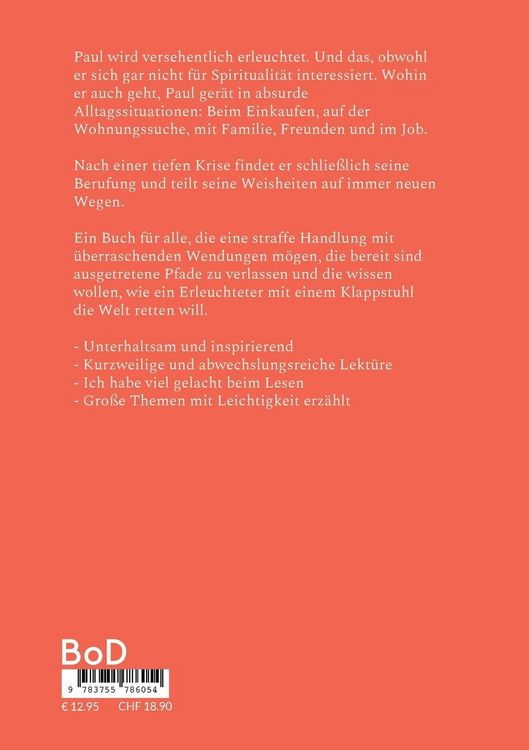 Paul wird versehentlich erleuchtet. Und das, obwohl er sich gar nicht für Spiritualität interessiert. Wohin er auch geht, Paul gerät in absurde Alltagssituationen: Beim Einkaufen, auf der Wohnungssuche, mit Familie, Freunden und im Job.

Nach einer tiefen Krise findet er schließlich seine Berufung und teilt seine Weisheiten auf immer neuen Wegen.

Ein Buch für alle, die eine straffe Handlung mit überraschenden Wendungen mögen, die bereit sind ausgetretene Pfade zu verlassen und die wissen wollen, wie ein Erleuchteter mit einem Klappstuhl die Welt retten will.

- Unterhaltsam und inspirierend
- Kurzweilige und abwechslungsreiche Lektüre
- Ich habe viel gelacht beim Lesen
- Große Themen mit Leichtigkeit erzählt

BoD

9 783755 786054

€ 12.95 CHF 18.90